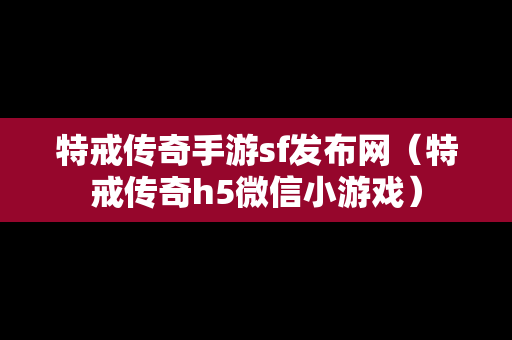 特戒传奇手游sf发布网（特戒传奇h5微信小游戏）